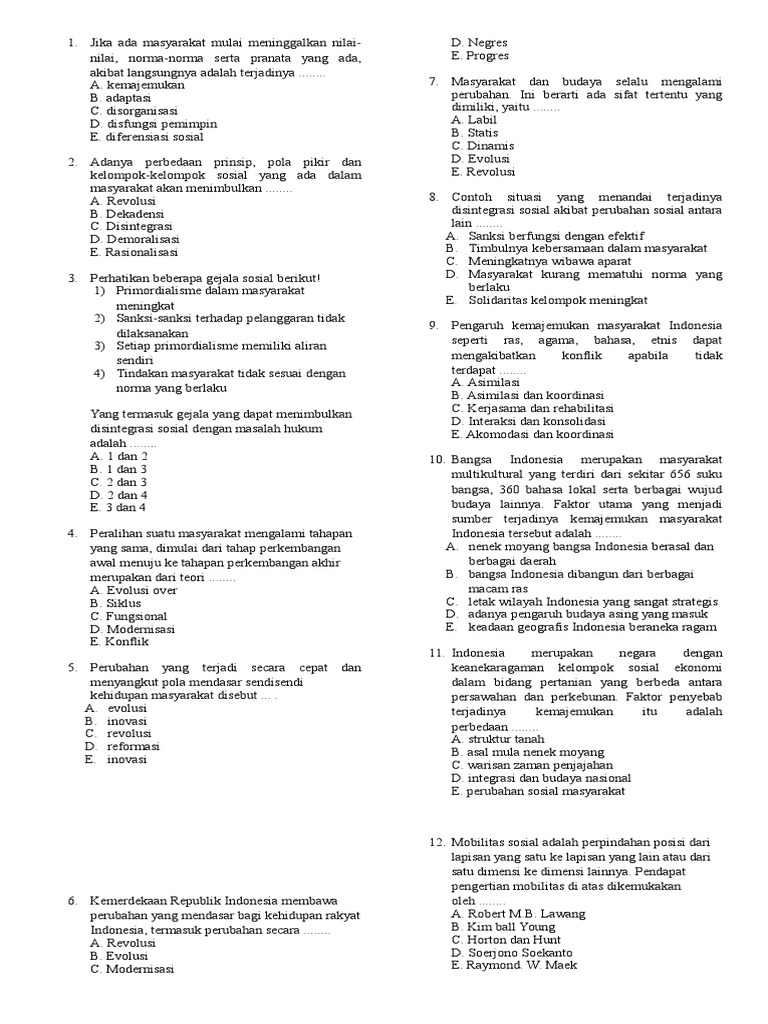 1. Jika ada masyarakat mulai meninggalkan nilai-nilai, norma-norma serta pranata yang ada, akibat langsungnya adalah terjadinya ........
A. kemajemukan
B. adaptasi
C. disorganisasi
D. disfungsi pemimpin
E. diferensiasi sosial

2. Adanya perbedaan prinsip, pola pikir dan kelompok-kelompok sosial yang ada dalam masyarakat akan menimbulkan ........
A. Revolusi
B. Dekadensi
C. Disintegrasi
D. Demoralisasi
E. Rasionalisasi

3. Perhatikan beberapa gejala sosial berikut!
1) Primordialisme dalam masyarakat meningkat
2) Sanksi-sanksi terhadap pelanggaran tidak dilaksanakan
3) Setiap primordialisme memiliki aliran sendiri
4) Tindakan masyarakat tidak sesuai dengan norma yang berlaku

Yang termasuk gejala yang dapat menimbulkan disintegrasi sosial dengan masalah hukum adalah ........
A. 1 dan 2
B. 1 dan 3
C. 2 dan 3
D. 2 dan 4
E. 3 dan 4

4. Peralihan suatu masyarakat mengalami tahapan yang sama, dimulai dari tahap perkembangan awal menuju ke tahapan perkembangan akhir merupakan dari teori ........
A. Evolusi over
B. Siklus
C. Fungsional
D. Modernisasi
E. Konflik

5. Perubahan yang terjadi secara cepat dan menyangkut pola mendasar sendisendi kehidupan masyarakat disebut … .
A. evolusi
B. inovasi
C. revolusi
D. reformasi
E. inovasi

6. Kemerdekaan Republik Indonesia membawa perubahan yang mendasar bagi kehidupan rakyat Indonesia, termasuk perubahan secara ........
A. Revolusi
B. Evolusi
C. Modernisasi
D. Negres
E. Progres

7. Masyarakat dan budaya selalu mengalami perubahan. Ini berarti ada sifat tertentu yang dimiliki, yaitu ........
A. Labil
B. Statis
C. Dinamis
D. Evolusi
E. Revolusi

8. Contoh situasi yang menandai terjadinya disintegrasi sosial akibat perubahan sosial antara lain ........
A. Sanksi berfungsi dengan efektif
B. Timbulnya kebersamaan dalam masyarakat
C. Meningkatnya wibawa aparat
D. Masyarakat kurang mematuhi norma yang berlaku
E. Solidaritas kelompok meningkat

9. Pengaruh kemajemukan masyarakat Indonesia seperti ras, agama, bahasa, etnis dapat mengakibatkan konflik apabila tidak terdapat ........
A. Asimilasi
B. Asimilasi dan koordinasi
C. Kerjasama dan rehabilitasi
D. Interaksi dan konsolidasi
E. Akomodasi dan koordinasi

10. Bangsa Indonesia merupakan masyarakat multikultural yang terdiri dari sekitar 656 suku bangsa, 360 bahasa lokal serta berbagai wujud budaya lainnya. Faktor utama yang menjadi sumber terjadinya kemajemukan masyarakat Indonesia tersebut adalah ........
A. nenek moyang bangsa Indonesia berasal dan berbagai daerah
B. bangsa Indonesia dibangun dari berbagai macam ras
C. letak wilayah Indonesia yang sangat strategis
D. adanya pengaruh budaya asing yang masuk
E. keadaan geografis Indonesia beraneka ragam

11. Indonesia merupakan negara dengan keanekaragaman kelompok sosial ekonomi dalam bidang pertanian yang berbeda antara persawahan dan perkebunan. Faktor penyebab terjadinya kemajemukan itu adalah perbedaan ........
A. struktur tanah
B. asal mula nenek moyang
C. warisan zaman penjajahan
D. integrasi dan budaya nasional
E. perubahan sosial masyarakat

12. Mobilitas sosial adalah perpindahan posisi dari lapisan yang satu ke lapisan yang lain atau dari satu dimensi ke dimensi lainnya. Pendapat pengertian mobilitas di atas dikemukakan oleh ........
A. Robert M.B. Lawang
B. Kim ball Young
C. Horton dan Hunt
D. Soerjono Soekanto
E. Raymond. W. Maek